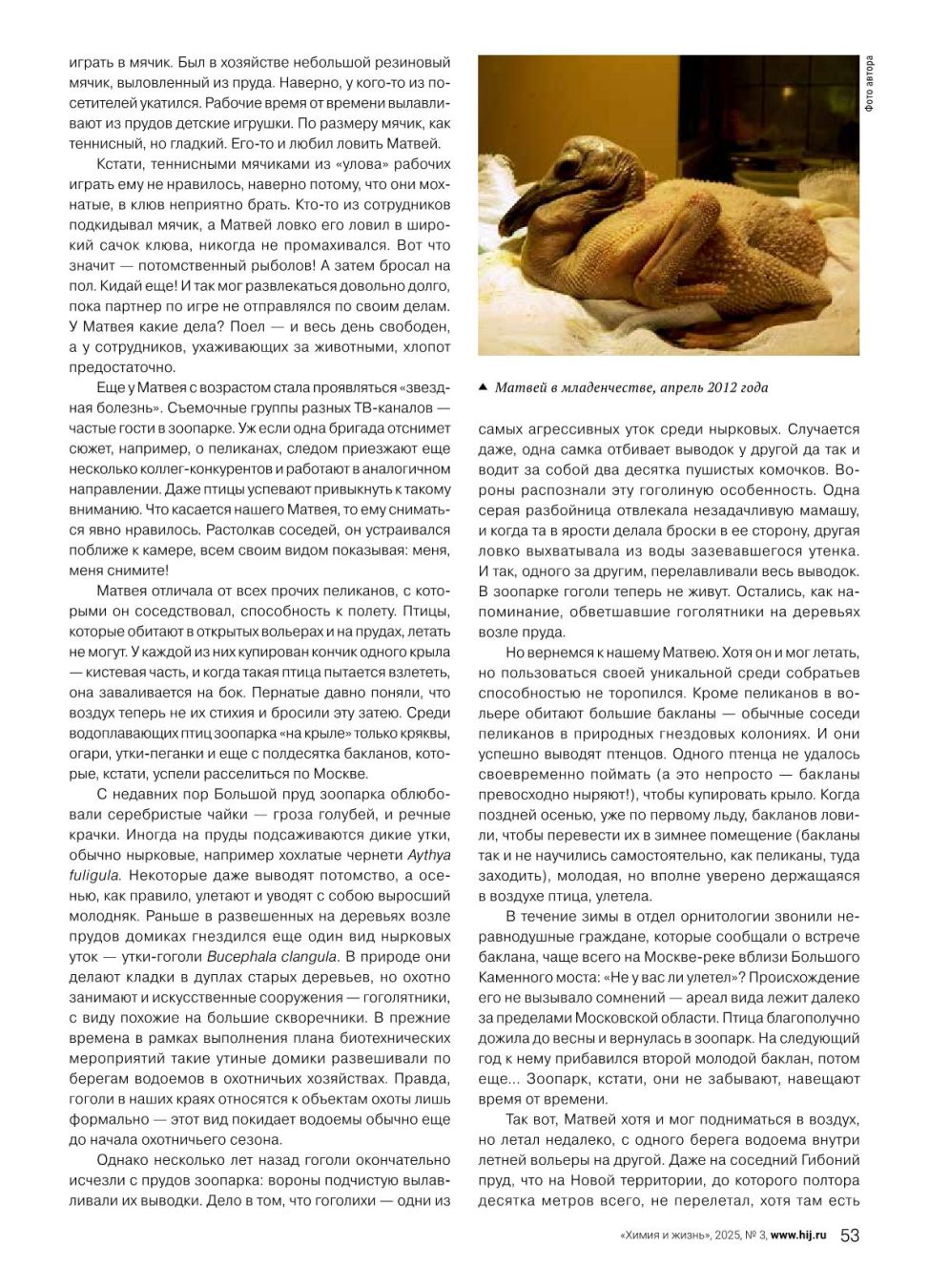 играть в мячик. Был в хозяйстве небольшой резиновый мячик, выловленный из пруда. Наверно, у кого-то из посетителей укатился. Рабочие время от времени вылавливают из прудов детские игрушки. По размеру мячик, как теннисный, но гладкий. Его-то и любил ловить Матвей.

Кстати, теннисными мячиками из «улова» рабочих играть ему не нравилось, наверно потому, что они мохнатые, в клюв неприятно брать. Кто-то из сотрудников подкидывал мячик, а Матвей ловко его ловил в широкий сачок клюва, никогда не промахивался. Вот что значит — потомственный рыболов! А затем бросал на пол. Кидай еще! И так мог развлекаться довольно долго, пока партнер по игре не отправлялся по своим делам. У Матвея какие дела? Поел — и весь день свободен, а у сотрудников, ухаживающих за животными, хлопот предостаточно.

Еще у Матвея с возрастом стала проявляться «звездная болезнь». Съемочные группы разных ТВ-каналов — частые гости в зоопарке. Уж если одна бригада отснимет сюжет, например, о пеликанах, следом приезжают еще несколько коллег-конкурентов и работают в аналогичном направлении. Даже птицы успевают привыкнуть к такому вниманию. Что касается нашего Матвея, то ему сниматься явно нравилось. Растолкав соседей, он устраивался поближе к камере, всем своим видом показывая: меня, меня снимите!

Матвея отличала от всех прочих пеликанов, с которыми он соседствовал, способность к полету. Птицы, которые обитают в открытых вольерах и на прудах, летать не могут. У каждой из них купирован кончик одного крыла — кистевая часть, и когда такая птица пытается взлететь, она заваливается на бок. Пернатые давно поняли, что воздух теперь не их стихия и бросили эту затею. Среди водоплавающих птиц зоопарка «на крыле» только кряквы, огари, утки-пеганки и еще с полдесятка бакланов, которые, кстати, успели расселиться по Москве.

С недавних пор Большой пруд зоопарка облюбовали серебристые чайки — гроза голубей, и речные крачки. Иногда на пруды подсаживаются дикие утки, обычно нырковые, например хохлатые чернети Aythya fuligula. Некоторые даже выводят потомство, а осенью, как правило, улетают и уводят с собою выросший молодняк. Раньше в развешенных на деревьях возле прудов домиках гнездился еще один вид нырковых уток — утки-гоголи Bucephala clangula. В природе они делают кладки в дуплах старых деревьев, но охотно занимают и искусственные сооружения — гоголятники, с виду похожие на большие скворечники. В прежние времена в рамках выполнения плана биотехнических мероприятий такие утиные домики развешивали по берегам водоемов в охотничьих хозяйствах. Правда, гоголи в наших краях относятся к объектам охоты лишь формально — этот вид покидает водоемы обычно еще до начала охотничьего сезона.

Однако несколько лет назад гоголи окончательно исчезли с прудов зоопарка: вороны подчистую вылавливали их выводки. Дело в том, что гоголихи — одни из

Фото автора

▲ Матвей в младенчестве, апрель 2012 года

самых агрессивных уток среди нырковых. Случается даже, одна самка отбивает выводок у другой да так и водит за собой два десятка пушистых комочков. Вороны распознали эту гоголиную особенность. Одна серая разбойница отвлекала незадачливую мамашу, и когда та в ярости делала броски в ее сторону, другая ловко выхватывала из воды зазевавшегося утенка. И так, одного за другим, перелавливали весь выводок. В зоопарке гоголи теперь не живут. Остались, как напоминание, обветшавшие гоголятники на деревьях возле пруда.

Но вернемся к нашему Матвею. Хотя он и мог летать, но пользоваться своей уникальной среди собратьев способностью не торопился. Кроме пеликанов в вольере обитают большие бакланы — обычные соседи пеликанов в природных гнездовых колониях. И они успешно выводят птенцов. Одного птенца не удалось своевременно поймать (а это непросто — бакланы превосходно ныряют!), чтобы купировать крыло. Когда поздней осенью, уже по первому льду, бакланов ловили, чтобы перевести их в зимнее помещение (бакланы так и не научились самостоятельно, как пеликаны, туда заходить), молодая, но вполне уверено держащаяся в воздухе птица, улетела.

В течение зимы в отдел орнитологии звонили неравнодушные граждане, которые сообщали о встрече баклана, чаще всего на Москве-реке вблизи Большого Каменного моста: «Не у вас ли улетел»? Происхождение его не вызывало сомнений — ареал вида лежит далеко за пределами Московской области. Птица благополучно дожила до весны и вернулась в зоопарк. На следующий год к нему прибавился второй молодой баклан, потом еще... Зоопарк, кстати, они не забывают, навещают время от времени.

Так вот, Матвей хотя и мог подниматься в воздух, но летал недалеко, с одного берега водоема внутри летней вольеры на другой. Даже на соседний Гибоний пруд, что на Новой территории, до которого полтора десятка метров всего, не перелетал, хотя там есть

«Химия и жизнь», 2025, № 3, www.hij.ru 53